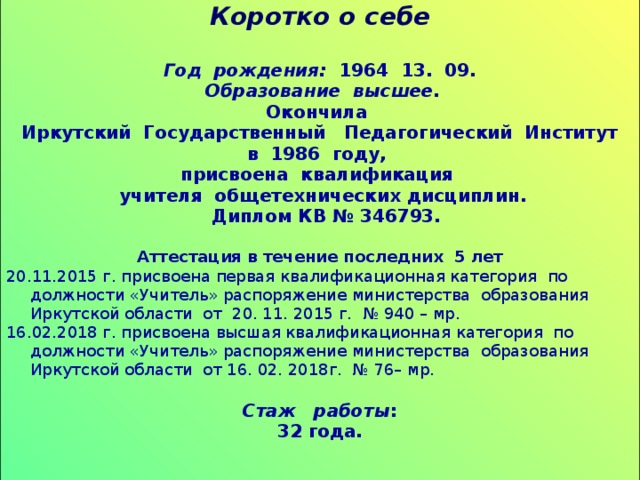 Коротко о себе

Год рождения: 1964 13. 09.
Образование высшее.
Окончила
Иркутский Государственный Педагогический Институт в 1986 году,
присвоена квалификация
учителя общетехнических дисциплин.
Диплом КВ № 346793.

Аттестация в течение последних 5 лет
20.11.2015 г. присвоена первая квалификационная категория по должности «Учитель» распоряжение министерства образования Иркутской области от 20. 11. 2015 г. № 940 – мр.
16.02.2018 г. присвоена высшая квалификационная категория по должности «Учитель» распоряжение министерства образования Иркутской области от 16. 02. 2018г. № 76– мр.

Стаж работы:
32 года.